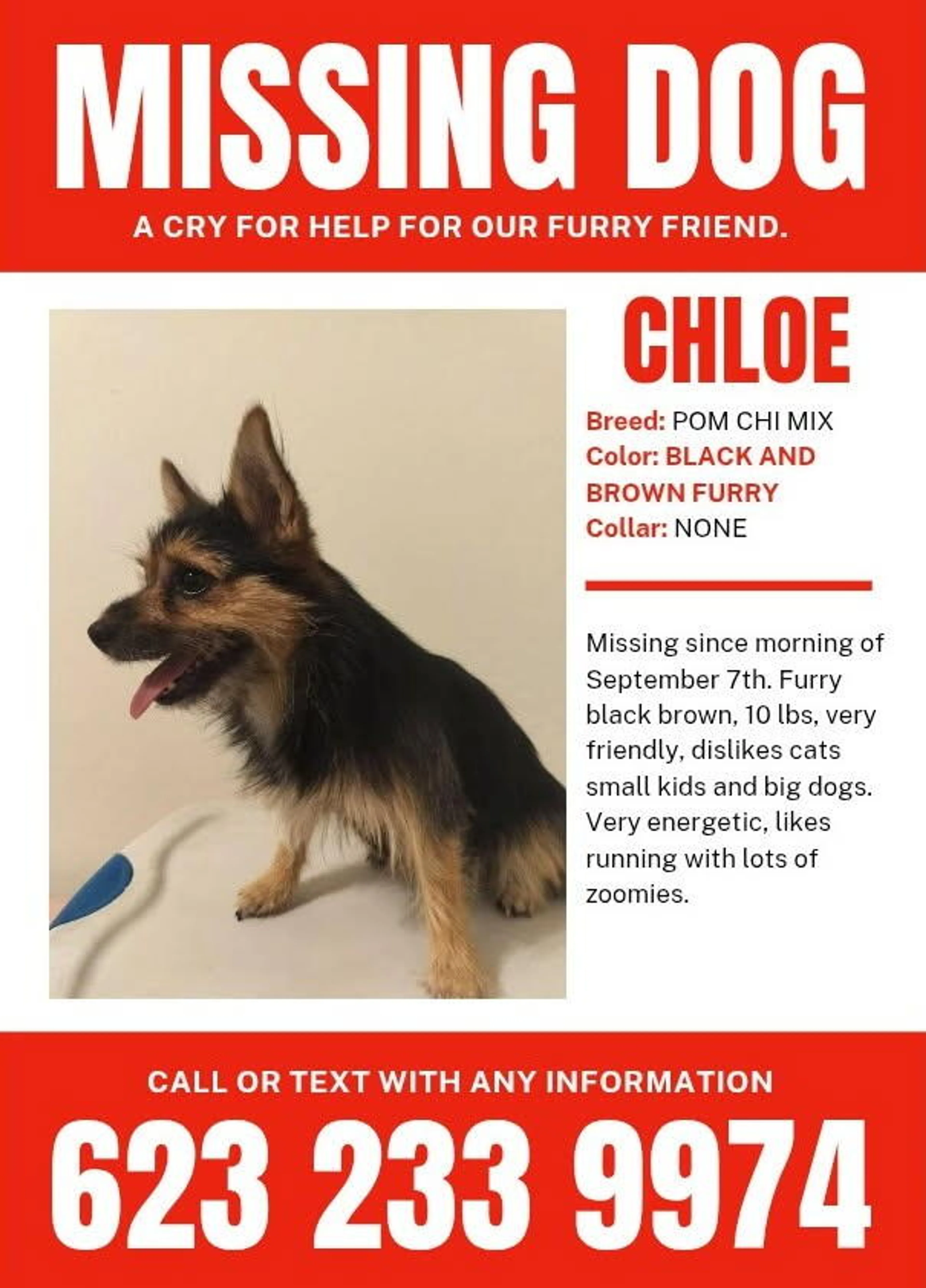 MISSING DOG

A CRY FOR HELP FOR OUR FURRY FRIEND.

CHLOE

Breed: POM CHI MIX
Color: BLACK AND BROWN FURRY
Collar: NONE

Missing since morning of September 7th. Furry black brown, 10 lbs, very friendly, dislikes cats small kids and big dogs. Very energetic, likes running with lots of zoomies.

CALL OR TEXT WITH ANY INFORMATION

623 233 9974